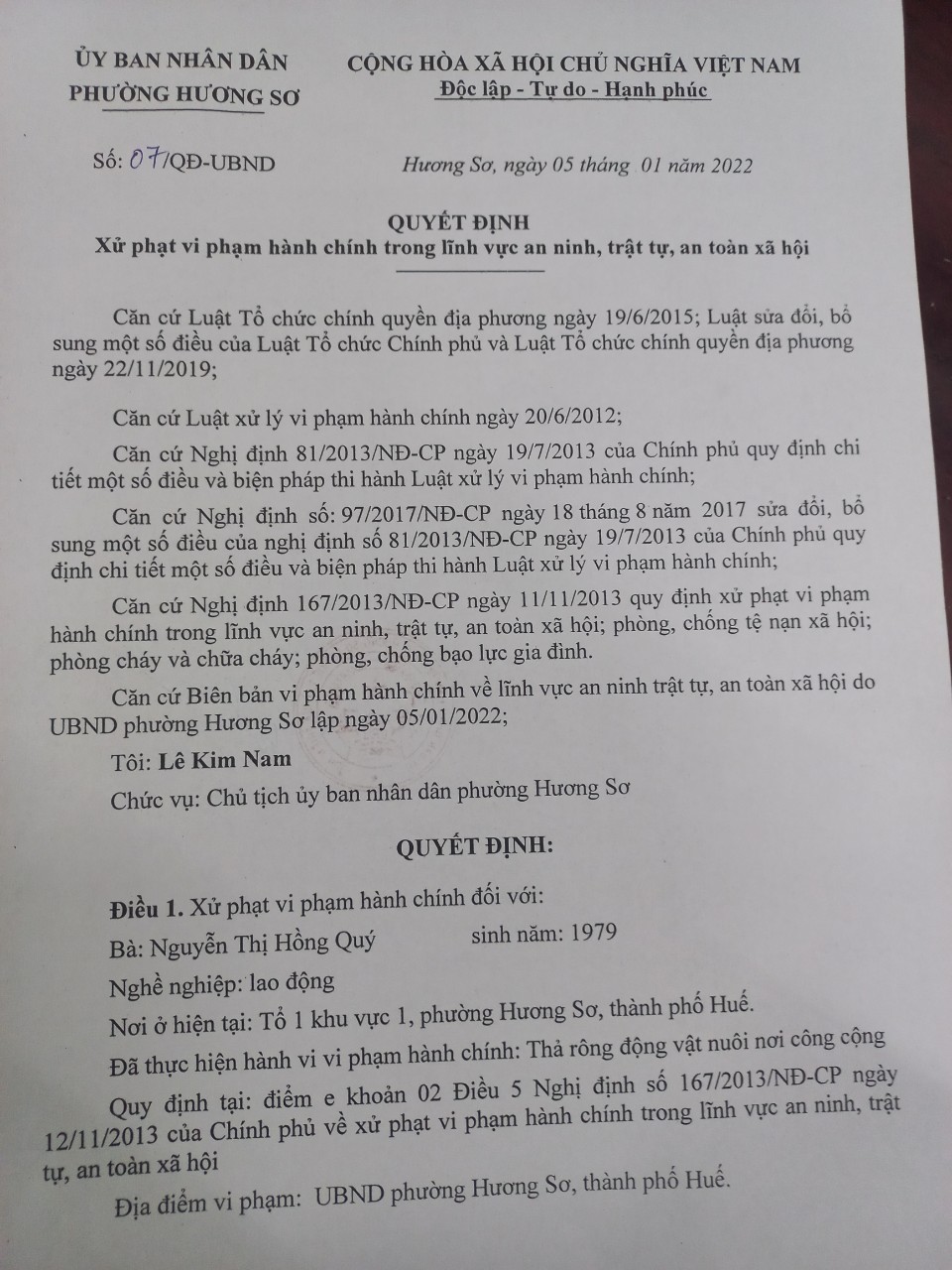 ỦY BAN NHÂN DÂN
PHƯỜNG HƯƠNG SƠ

CỘNG HÒA XÃ HỘI CHỦ NGHĨA VIỆT NAM
Độc lập - Tự do - Hạnh phúc

Số: 07/QĐ-UBND

Hương Sơ, ngày 05 tháng 01 năm 2022

QUYẾT ĐỊNH
Xử phạt vi phạm hành chính trong lĩnh vực an ninh, trật tự, an toàn xã hội

Căn cứ Luật Tổ chức chính quyền địa phương ngày 19/6/2015; Luật sửa đổi, bổ sung một số điều của Luật Tổ chức Chính phủ và Luật Tổ chức chính quyền địa phương ngày 22/11/2019;

Căn cứ Luật xử lý vi phạm hành chính ngày 20/6/2012;

Căn cứ Nghị định 81/2013/NĐ-CP ngày 19/7/2013 của Chính phủ quy định chi tiết một số điều và biện pháp thi hành Luật xử lý vi phạm hành chính;

Căn cứ Nghị định số: 97/2017/NĐ-CP ngày 18 tháng 8 năm 2017 sửa đổi, bổ sung một số điều của nghị định số 81/2013/NĐ-CP ngày 19/7/2013 của Chính phủ quy định chi tiết một số điều và biện pháp thi hành Luật xử lý vi phạm hành chính;

Căn cứ Nghị định 167/2013/NĐ-CP ngày 11/11/2013 quy định xử phạt vi phạm hành chính trong lĩnh vực an ninh, trật tự, an toàn xã hội; phòng, chống tệ nạn xã hội; phòng cháy và chữa cháy; phòng, chống bạo lực gia đình.

Căn cứ Biên bản vi phạm hành chính về lĩnh vực an ninh trật tự, an toàn xã hội do UBND phường Hương Sơ lập ngày 05/01/2022;

Tôi: Lê Kim Nam

Chức vụ: Chủ tịch ủy ban nhân dân phường Hương Sơ

QUYẾT ĐỊNH:

Điều 1. Xử phạt vi phạm hành chính đối với:

Bà: Nguyễn Thị Hồng Quý sinh năm: 1979

Nghề nghiệp: lao động

Nơi ở hiện tại: Tổ 1 khu vực 1, phường Hương Sơ, thành phố Huế.

Đã thực hiện hành vi vi phạm hành chính: Thả rông động vật nuôi nơi công cộng

Quy định tại: điểm e khoản 02 Điều 5 Nghị định số 167/2013/NĐ-CP ngày 12/11/2013 của Chính phủ về xử phạt vi phạm hành chính trong lĩnh vực an ninh, trật tự, an toàn xã hội

Địa điểm vi phạm: UBND phường Hương Sơ, thành phố Huế.